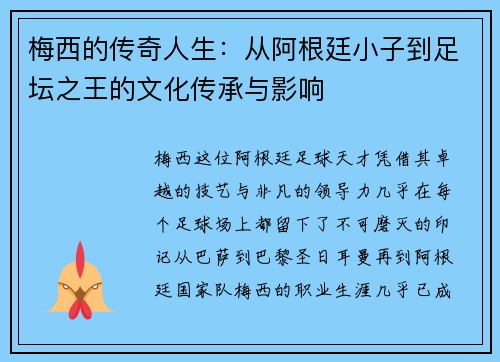 梅西的传奇人生：从阿根廷小子到足坛之王的文化传承与影响

梅西这位阿根廷足球天才凭借其卓越的技艺与非凡的领导力几乎在每个足球场上都留下了不可磨灭的印记从巴萨到巴黎圣日耳曼再到阿根廷国家队梅西的职业生涯几乎已成